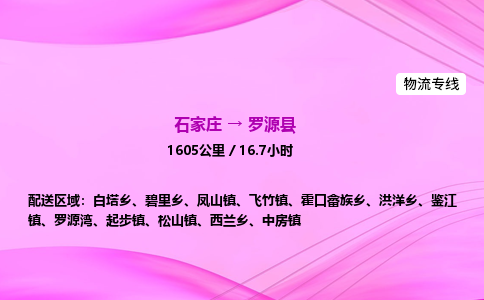 物流专线

石家庄 → 罗源县

1605公里 / 16.7小时

配送区域：白塔乡、碧里乡、凤山镇、飞竹镇、霍口畲族乡、洪洋乡、鉴江镇、罗源湾、起步镇、松山镇、西兰乡、中房镇